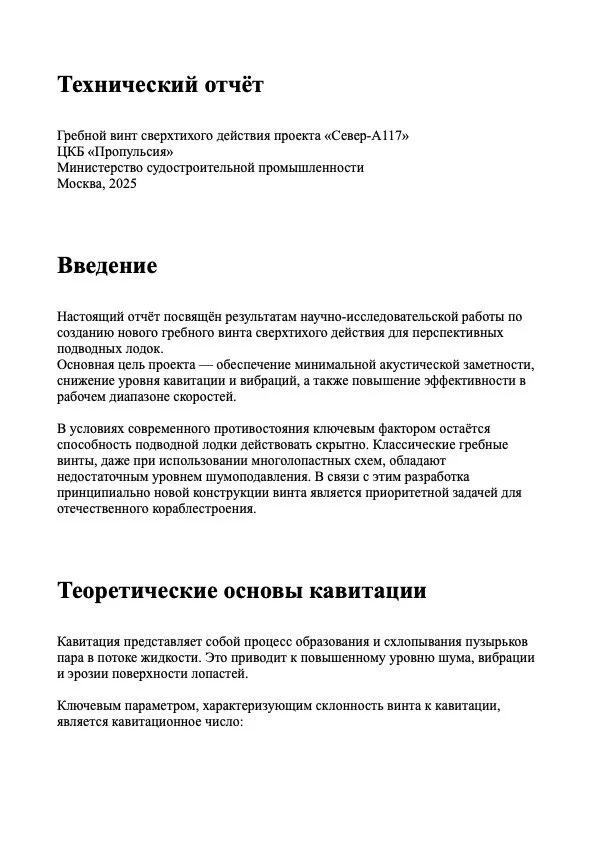 Технический отчёт

Гребной винт сверхтихого действия проекта «Север-А117»
ЦКБ «Пропульсия»
Министерство судостроительной промышленности
Москва, 2025

Введение

Настоящий отчёт посвящён результатам научно-исследовательской работы по созданию нового гребного винта сверхтихого действия для перспективных подводных лодок.
Основная цель проекта — обеспечение минимальной акустической заметности, снижение уровня кавитации и вибраций, а также повышение эффективности в рабочем диапазоне скоростей.

В условиях современного противостояния ключевым фактором остаётся способность подводной лодки действовать скрытно. Классические гребные винты, даже при использовании многолопастных схем, обладают недостаточным уровнем шумоподавления. В связи с этим разработка принципиально новой конструкции винта является приоритетной задачей для отечественного кораблестроения.

Теоретические основы кавитации

Кавитация представляет собой процесс образования и схлопывания пузырьков пара в потоке жидкости. Это приводит к повышенному уровню шума, вибрации и эрозии поверхности лопастей.

Ключевым параметром, характеризующим склонность винта к кавитации, является кавитационное число: